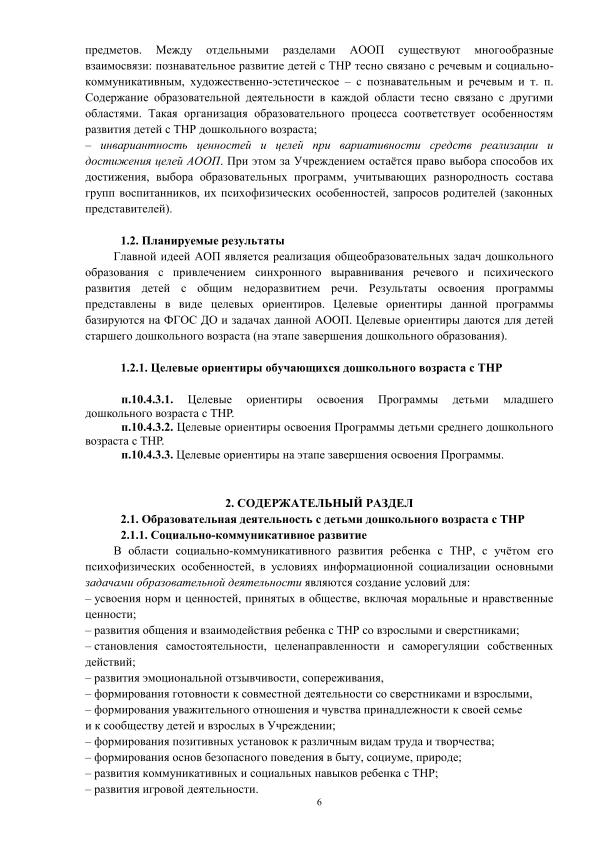 предметов. Между отдельными разделами АООП существуют многообразные взаимосвязи: познавательное развитие детей с ТНР тесно связано с речевым и социально-коммуникативным, художественно-эстетическое – с познавательным и речевым и т. п. Содержание образовательной деятельности в каждой области тесно связано с другими областями. Такая организация образовательного процесса соответствует особенностям развития детей с ТНР дошкольного возраста;

– инвариантность ценностей и целей при вариативности средств реализации и достижения целей АООП. При этом за Учреждением остаётся право выбора способов их достижения, выбора образовательных программ, учитывающих разнородность состава групп воспитанников, их психофизических особенностей, запросов родителей (законных представителей).

1.2. Планируемые результаты

Главной идеей АОП является реализация общеобразовательных задач дошкольного образования с привлечением синхронного выравнивания речевого и психического развития детей с общим недоразвитием речи. Результаты освоения программы представлены в виде целевых ориентиров. Целевые ориентиры данной программы базируются на ФГОС ДО и задачах данной АООП. Целевые ориентиры даются для детей старшего дошкольного возраста (на этапе завершения дошкольного образования).

1.2.1. Целевые ориентиры обучающихся дошкольного возраста с ТНР

п.10.4.3.1. Целевые ориентиры освоения Программы детьми младшего дошкольного возраста с ТНР.

п.10.4.3.2. Целевые ориентиры освоения Программы детьми среднего дошкольного возраста с ТНР.

п.10.4.3.3. Целевые ориентиры на этапе завершения освоения Программы.

2. СОДЕРЖАТЕЛЬНЫЙ РАЗДЕЛ

2.1. Образовательная деятельность с детьми дошкольного возраста с ТНР

2.1.1. Социально-коммуникативное развитие

В области социально-коммуникативного развития ребенка с ТНР, с учётом его психофизических особенностей, в условиях информационной социализации основными задачами образовательной деятельности являются создание условий для:

– усвоения норм и ценностей, принятых в обществе, включая моральные и нравственные ценности;

– развития общения и взаимодействия ребенка с ТНР со взрослыми и сверстниками;

– становления самостоятельности, целенаправленности и саморегуляции собственных действий;

– развития эмоциональной отзывчивости, сопереживания,

– формирования готовности к совместной деятельности со сверстниками и взрослыми,

– формирования уважительного отношения и чувства принадлежности к своей семье и к сообществу детей и взрослых в Учреждении;

– формирования позитивных установок к различным видам труда и творчества;

– формирования основ безопасного поведения в быту, социуме, природе;

– развития коммуникативных и социальных навыков ребенка с ТНР;

– развития игровой деятельности.

6